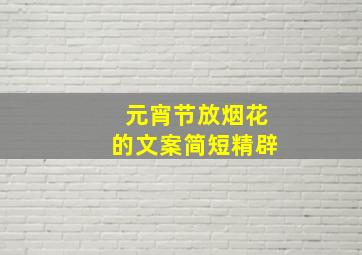 元宵节放烟花
的文案简短精辟